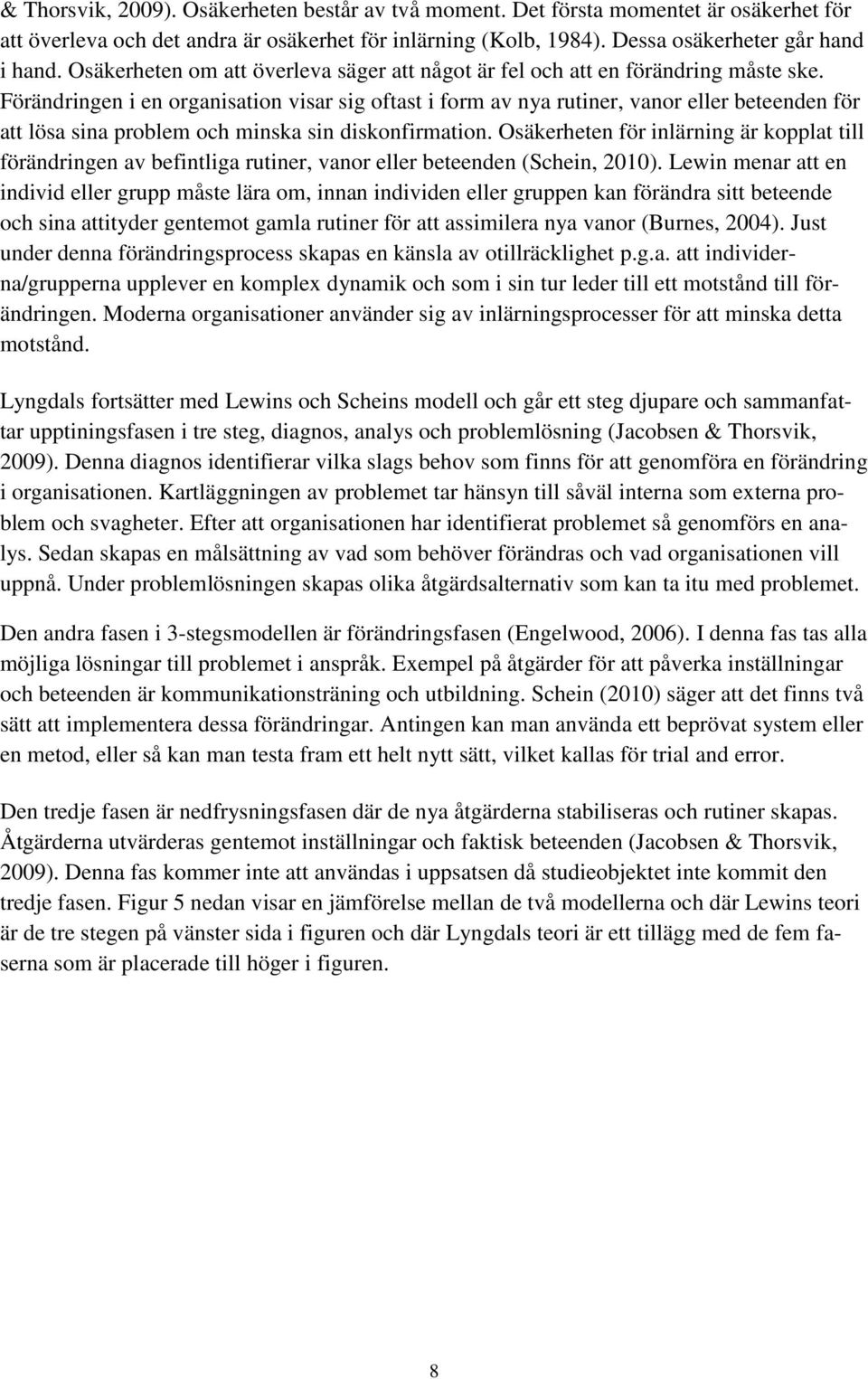 & Thorsvik, 2009). Osäkerheten består av två moment. Det första momentet är osäkerhet för att överleva och det andra är osäkerhet för inlärning (Kolb, 1984). Dessa osäkerheter går hand i hand. Osäkerheten om att överleva säger att något är fel och att en förändring måste ske. Förändringen i en organisation visar sig oftast i form av nya rutiner, vanor eller beteenden för att lösa sina problem och minska sin diskonfirmation. Osäkerheten för inlärning är kopplat till förändringen av befintliga rutiner, vanor eller beteenden (Schein, 2010). Lewin menar att en individ eller grupp måste lära om, innan individen eller gruppen kan förändra sitt beteende och sina attityder gentemot gamla rutiner för att assimilera nya vanor (Burnes, 2004). Just under denna förändringsprocess skapas en känsla av otillräcklighet p.g.a. att individerna/grupperna upplever en komplex dynamik och som i sin tur leder till ett motstånd till förändringen. Moderna organisationer använder sig av inlärningsprocesser för att minska detta motstånd.

Lyngdals fortsätter med Lewins och Scheins modell och går ett steg djupare och sammanfattar upptiningsfasen i tre steg, diagnos, analys och problemlösning (Jacobsen & Thorsvik, 2009). Denna diagnos identifierar vilka slags behov som finns för att genomföra en förändring i organisationen. Kartläggningen av problemet tar hänsyn till såväl interna som externa problem och svagheter. Efter att organisationen har identifierat problemet så genomförs en analys. Sedan skapas en målsättning av vad som behöver förändras och vad organisationen vill uppnå. Under problemlösningen skapas olika åtgärdsalternativ som kan ta itu med problemet.

Den andra fasen i 3-stegsmodellen är förändringsfasen (Engelwood, 2006). I denna fas tas alla möjliga lösningar till problemet i anspråk. Exempel på åtgärder för att påverka inställningar och beteenden är kommunikationsträning och utbildning. Schein (2010) säger att det finns två sätt att implementera dessa förändringar. Antingen kan man använda ett beprövat system eller en metod, eller så kan man testa fram ett helt nytt sätt, vilket kallas för trial and error.

Den tredje fasen är nedfrysningsfasen där de nya åtgärderna stabiliseras och rutiner skapas. Åtgärderna utvärderas gentemot inställningar och faktisk beteenden (Jacobsen & Thorsvik, 2009). Denna fas kommer inte att användas i uppsatsen då studieobjektet inte kommit den tredje fasen. Figur 5 nedan visar en jämförelse mellan de två modellerna och där Lewins teori är de tre stegen på vänster sida i figuren och där Lyngdals teori är ett tillägg med de fem faserna som är placerade till höger i figuren.

8